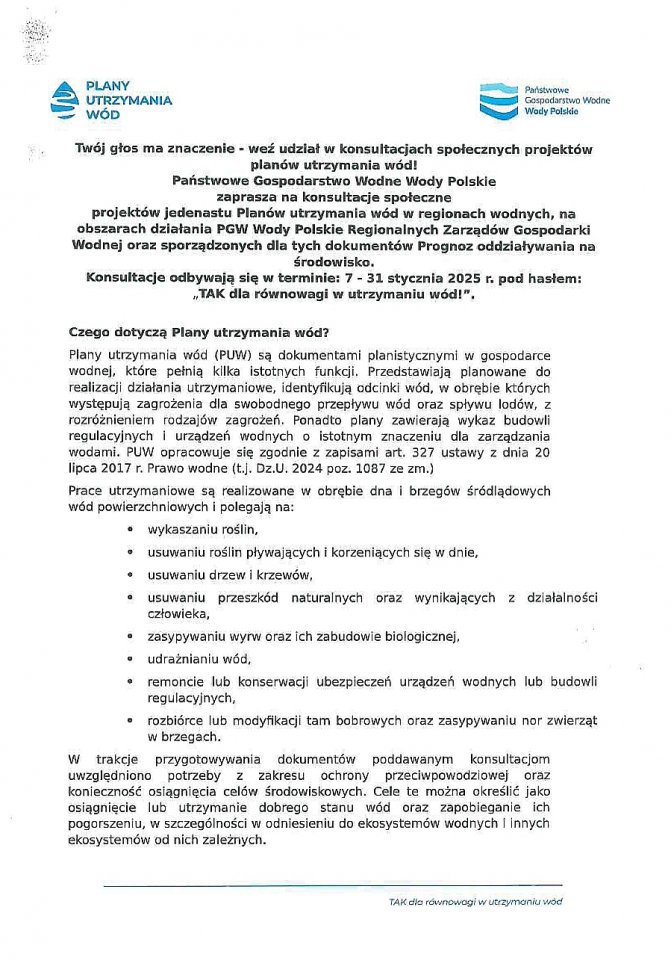 PLANY
UTRZYMANIA
WÓD

Państwowe
Gospodarstwo Wodne
Wody Polskie

Twój głos ma znaczenie - weź udział w konsultacjach społecznych projektów planów utrzymania wód!
Państwowe Gospodarstwo Wodne Wody Polskie
zaprasza na konsultacje społeczne
projektów jedenastu Planów utrzymania wód w regionach wodnych, na obszarach działania PGW Wody Polskie Regionalnych Zarządów Gospodarki Wodnej oraz sporządzonych dla tych dokumentów Prognoz oddziaływania na środowisko.
Konsultacje odbywają się w terminie: 7 - 31 stycznia 2025 r. pod hasłem:
„TAK dla równowagi w utrzymaniu wód!".

Czego dotyczą Plany utrzymania wód?

Plany utrzymania wód (PUW) są dokumentami planistycznymi w gospodarce wodnej, które pełnią kilka istotnych funkcji. Przedstawiają planowane do realizacji działania utrzymaniowe, identyfikują odcinki wód, w obrębie których występują zagrożenia dla swobodnego przepływu wód oraz spływu lodów, z rozróżnieniem rodzajów zagrożeń. Ponadto plany zawierają wykaz budowli regulacyjnych i urządzeń wodnych o istotnym znaczeniu dla zarządzania wodami. PUW opracowuje się zgodnie z zapisami art. 327 ustawy z dnia 20 lipca 2017 r. Prawo wodne (t.j. Dz.U. 2024 poz. 1087 ze zm.)

Prace utrzymaniowe są realizowane w obrębie dna i brzegów śródlądowych wód powierzchniowych i polegają na:

• wykaszaniu roślin,
• usuwaniu roślin pływających i korzeniących się w dnie,
• usuwaniu drzew i krzewów,
• usuwaniu przeszkód naturalnych oraz wynikających z działalności człowieka,
• zasypywaniu wyrw oraz ich zabudowie biologicznej,
• udrażnianiu wód,
• remoncie lub konserwacji ubezpieczeń urządzeń wodnych lub budowli regulacyjnych,
• rozbiórce lub modyfikacji tam bobrowych oraz zasypywaniu nor zwierząt w brzegach.

W trakcje przygotowywania dokumentów poddawanym konsultacjom uwzględniono potrzeby z zakresu ochrony przeciwpowodziowej oraz konieczność osiągnięcia celów środowiskowych. Cele te można określić jako osiągnięcie lub utrzymanie dobrego stanu wód oraz zapobieganie ich pogorszeniu, w szczególności w odniesieniu do ekosystemów wodnych i innych ekosystemów od nich zależnych.

TAK dla równowagi w utrzymaniu wód